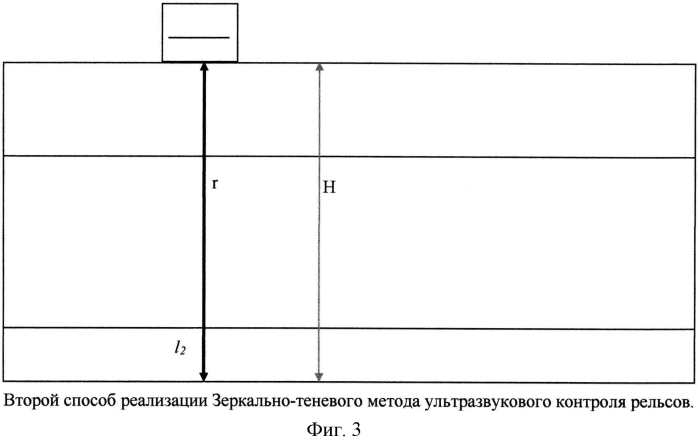 r

H

$l_2$

Второй способ реализации Зеркально-теневого метода ультразвукового контроля рельсов.

Фиг. 3